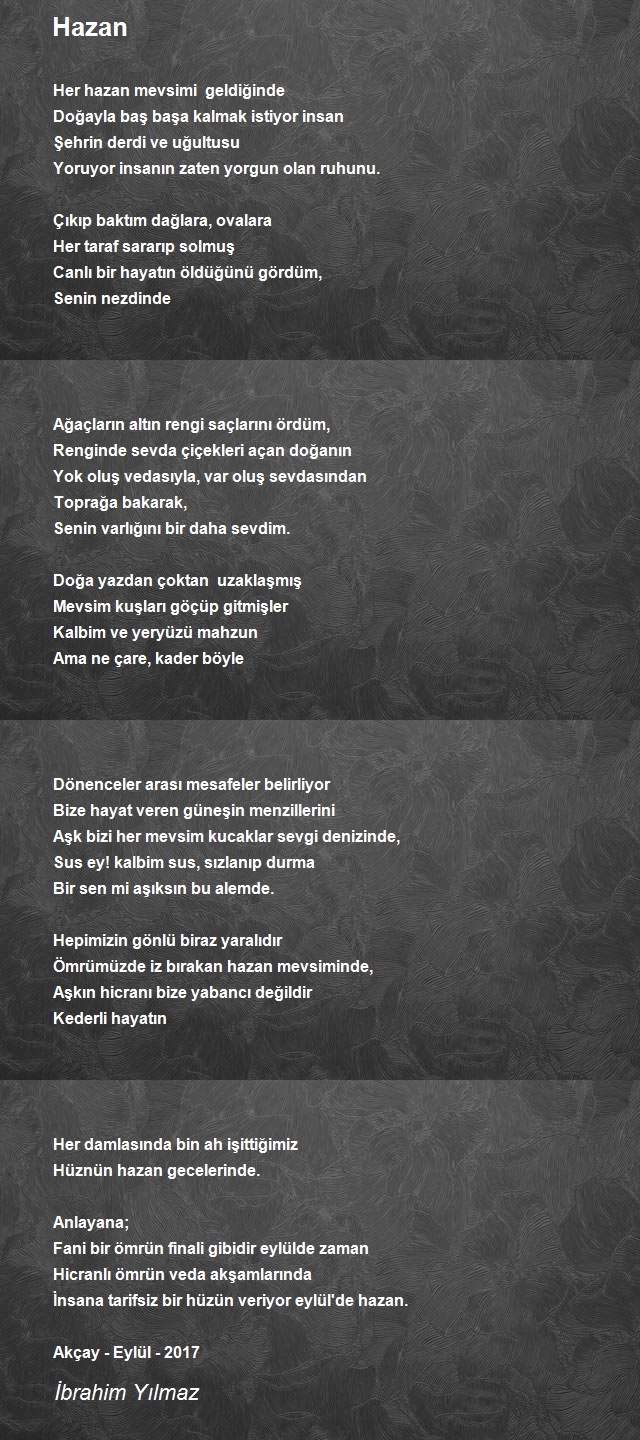 Hazan

Her hazan mevsimi  geldiğinde
Doğayla baş başa kalmak istiyor insan
Şehrin derdi ve uğultusu
Yoruyor insanın zaten yorgun olan ruhunu.

Çıkıp baktım dağlara, ovalara
Her taraf sararıp solmuş
Canlı bir hayatın öldüğünü gördüm,
Senin nezdinde

Ağaçların altın rengi saçlarını ördüm,
Renginde sevda çiçekleri açan doğanın
Yok oluş vedasıyla, var oluş sevdasından
Toprağa bakarak,
Senin varlığını bir daha sevdim.

Doğa yazdan çoktan  uzaklaşmış
Mevsim kuşları göçüp gitmişler
Kalbim ve yeryüzü mahzun
Ama ne çare, kader böyle

Dönenceler arası mesafeler belirliyor
Bize hayat veren güneşin menzillerini
Aşk bizi her mevsim kucaklar sevgi denizinde,
Sus ey! kalbim sus, sızlanıp durma
Bir sen mi aşıksın bu alemde.

Hepimizin gönlü biraz yaralıdır
Ömrümüzde iz bırakan hazan mevsiminde,
Aşkın hicranı bize yabancı değildir
Kederli hayatın

Her damlasında bin ah işittiğimiz
Hüznün hazan gecelerinde.

Anlayana;
Fani bir ömrün finali gibidir eylülde zaman
Hicranlı ömrün veda akşamlarında
İnsana tarifsiz bir hüzün veriyor eylül'de hazan.

Akçay - Eylül - 2017

İbrahim Yılmaz